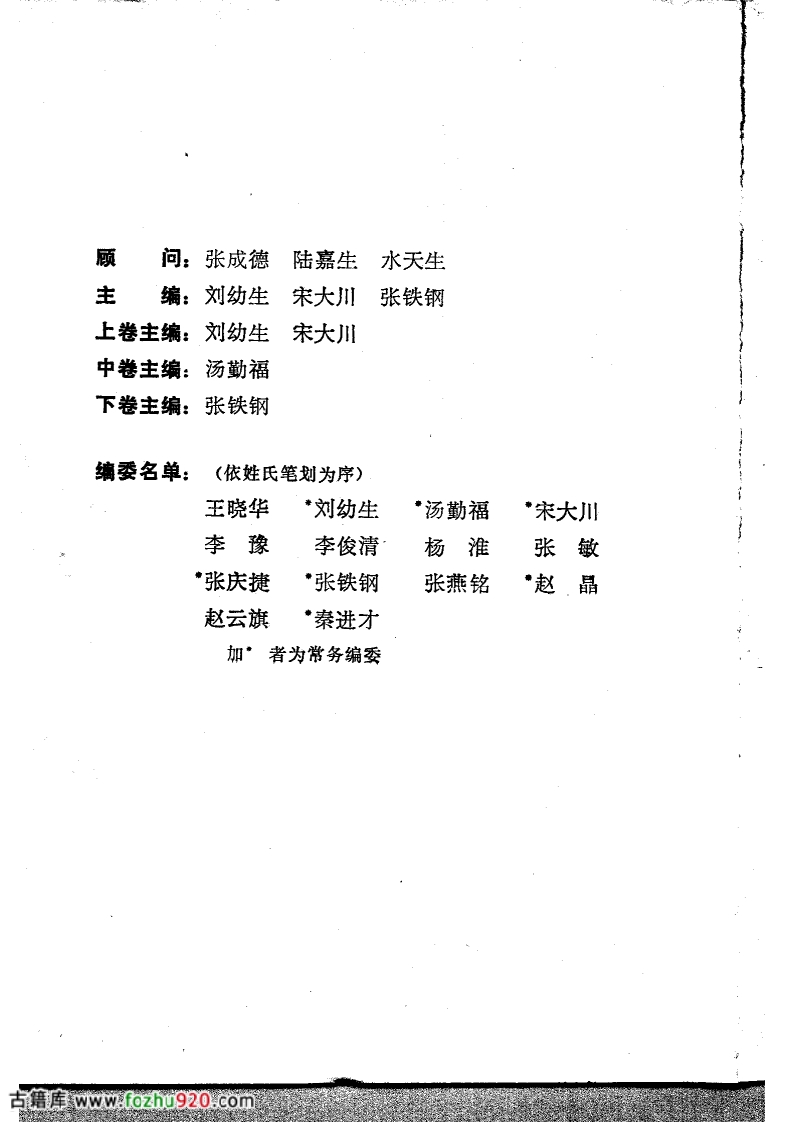 顾　　问：张成德　陆嘉生　水天生

主　　编：刘幼生　宋大川　张铁钢

上卷主编：刘幼生　宋大川

中卷主编：汤勤福

下卷主编：张铁钢

编委名单：（依姓氏笔划为序）

王晓华　*刘幼生　*汤勤福　*宋大川
李　豫　李俊清　杨　淮　张　敏
*张庆捷　*张铁钢　张燕铭　*赵　晶
赵云旗　*秦进才

加*者为常务编委

古籍库 www.fozhu920.com